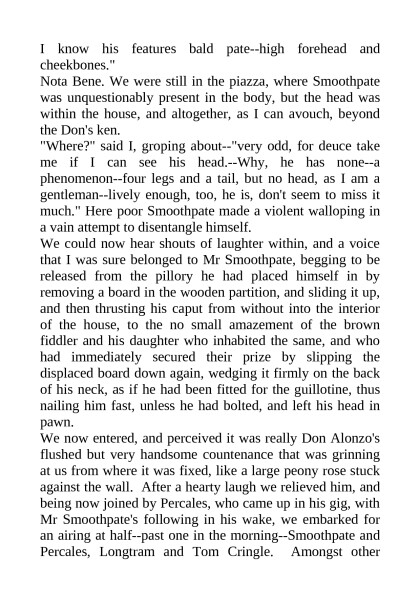 I know his features bald pate--high forehead and cheekbones."
Nota Bene. We were still in the piazza, where Smoothpate was unquestionably present in the body, but the head was within the house, and altogether, as I can avouch, beyond the Don's ken.
"Where?" said I, groping about--"very odd, for deuce take me if I can see his head.--Why, he has none--a phenomenon--four legs and a tail, but no head, as I am a gentleman--lively enough, too, he is, don't seem to miss it much." Here poor Smoothpate made a violent walloping in a vain attempt to disentangle himself.
We could now hear shouts of laughter within, and a voice that I was sure belonged to Mr Smoothpate, begging to be released from the pillory he had placed himself in by removing a board in the wooden partition, and sliding it up, and then thrusting his caput from without into the interior of the house, to the no small amazement of the brown fiddler and his daughter who inhabited the same, and who had immediately secured their prize by slipping the displaced board down again, wedging it firmly on the back of his neck, as if he had been fitted for the guillotine, thus nailing him fast, unless he had bolted, and left his head in pawn.
We now entered, and perceived it was really Don Alonzo's flushed but very handsome countenance that was grinning at us from where it was fixed, like a large peony rose stuck against the wall. After a hearty laugh we relieved him, and being now joined by Percales, who came up in his gig, with Mr Smoothpate's following in his wake, we embarked for an airing at half--past one in the morning--Smoothpate and Percales, Longtram and Tom Cringle. Amongst other